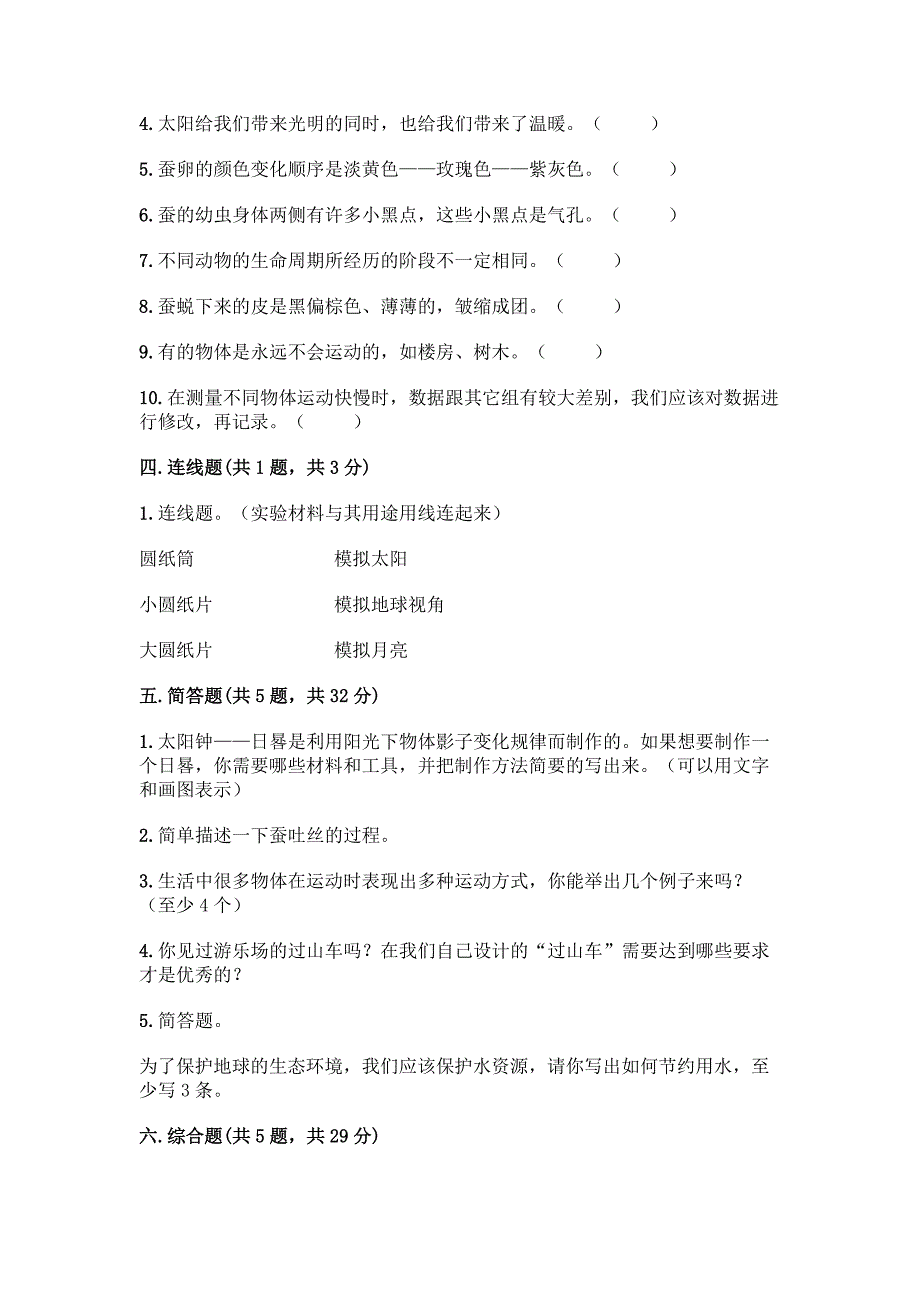 4. 太阳给我们带来光明的同时，也给我们带来了温暖。（　　）

5. 蚕卵的颜色变化顺序是淡黄色——玫瑰色——紫灰色。（　　）

6. 蚕的幼虫身体两侧有许多小黑点，这些小黑点是气孔。（　　）

7. 不同动物的生命周期所经历的阶段不一定相同。（　　）

8. 蚕蜕下来的皮是黑偏棕色、薄薄的，皱缩成团。（　　）

9. 有的物体是永远不会运动的，如楼房、树木。（　　）

10. 在测量不同物体运动快慢时，数据跟其它组有较大差别，我们应该对数据进行修改，再记录。（　　）

四. 连线题(共 1 题，共 3 分)

1. 连线题。（实验材料与其用途用线连起来）

圆纸筒　　　　模拟太阳

小圆纸片　　　模拟地球视角

大圆纸片　　　模拟月亮

五. 简答题(共 5 题，共 32 分)

1. 太阳钟——日晷是利用阳光下物体影子变化规律而制作的。如果想要制作一个日晷，你需要哪些材料和工具，并把制作方法简要的写出来。（可以用文字和画图表示）

2. 简单描述一下蚕吐丝的过程。

3. 生活中很多物体在运动时表现出多种运动方式，你能举出几个例子来吗？（至少 4 个）

4. 你见过游乐场的过山车吗？在我们自己设计的“过山车”需要达到哪些要求才是优秀的？

5. 简答题。

为了保护地球的生态环境，我们应该保护水资源，请你写出如何节约用水，至少写 3 条。

六. 综合题(共 5 题，共 29 分)